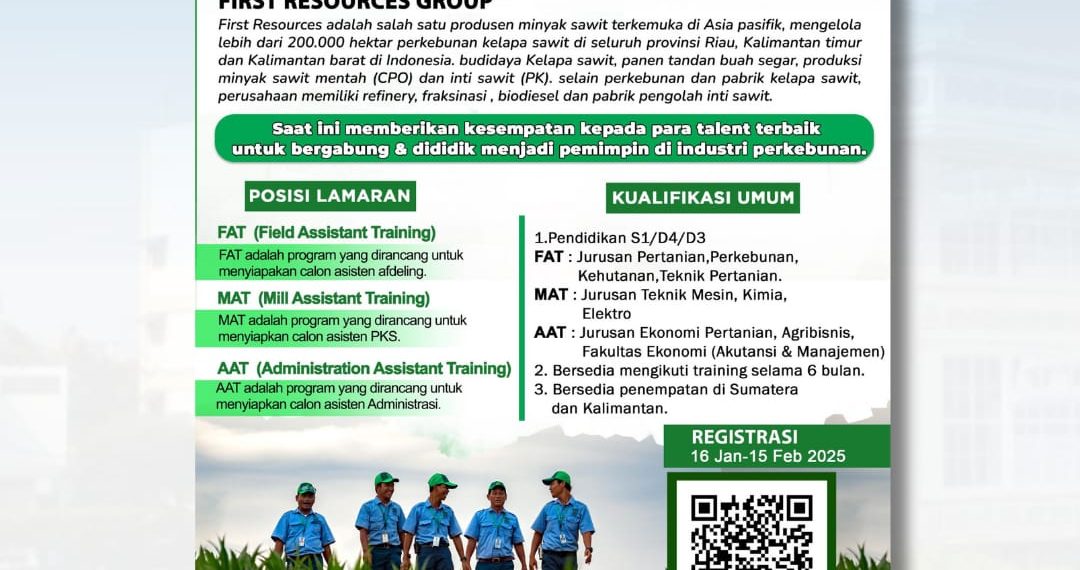 FIRST RESOURCES GROUP

First Resources adalah salah satu produsen minyak sawit terkemuka di Asia pasifik, mengelola lebih dari 200.000 hektar perkebunan kelapa sawit di seluruh provinsi Riau, Kalimantan timur dan Kalimantan barat di Indonesia. budidaya Kelapa sawit, panen tandan buah segar, produksi minyak sawit mentah (CPO) dan inti sawit (PK). selain perkebunan dan pabrik kelapa sawit, perusahaan memiliki refinery, fraksinasi , biodiesel dan pabrik pengolah inti sawit.

Saat ini memberikan kesempatan kepada para talent terbaik untuk bergabung & dididik menjadi pemimpin di industri perkebunan.

POSISI LAMARAN

FAT (Field Assistant Training)
FAT adalah program yang dirancang untuk menyiapkan calon asisten afdeling.

MAT (Mill Assistant Training)
MAT adalah program yang dirancang untuk menyiapkan calon asisten PKS.

AAT (Administration Assistant Training)
AAT adalah program yang dirancang untuk menyiapkan calon asisten Administrasi.

KUALIFIKASI UMUM

1.Pendidikan S1/D4/D3
FAT : Jurusan Pertanian,Perkebunan, Kehutanan,Teknik Pertanian.
MAT : Jurusan Teknik Mesin, Kimia, Elektro
AAT : Jurusan Ekonomi Pertanian, Agribisnis, Fakultas Ekonomi (Akutansi & Manajemen)
2. Bersedia mengikuti training selama 6 bulan.
3. Bersedia penempatan di Sumatera dan Kalimantan.

REGISTRASI
16 Jan-15 Feb 2025